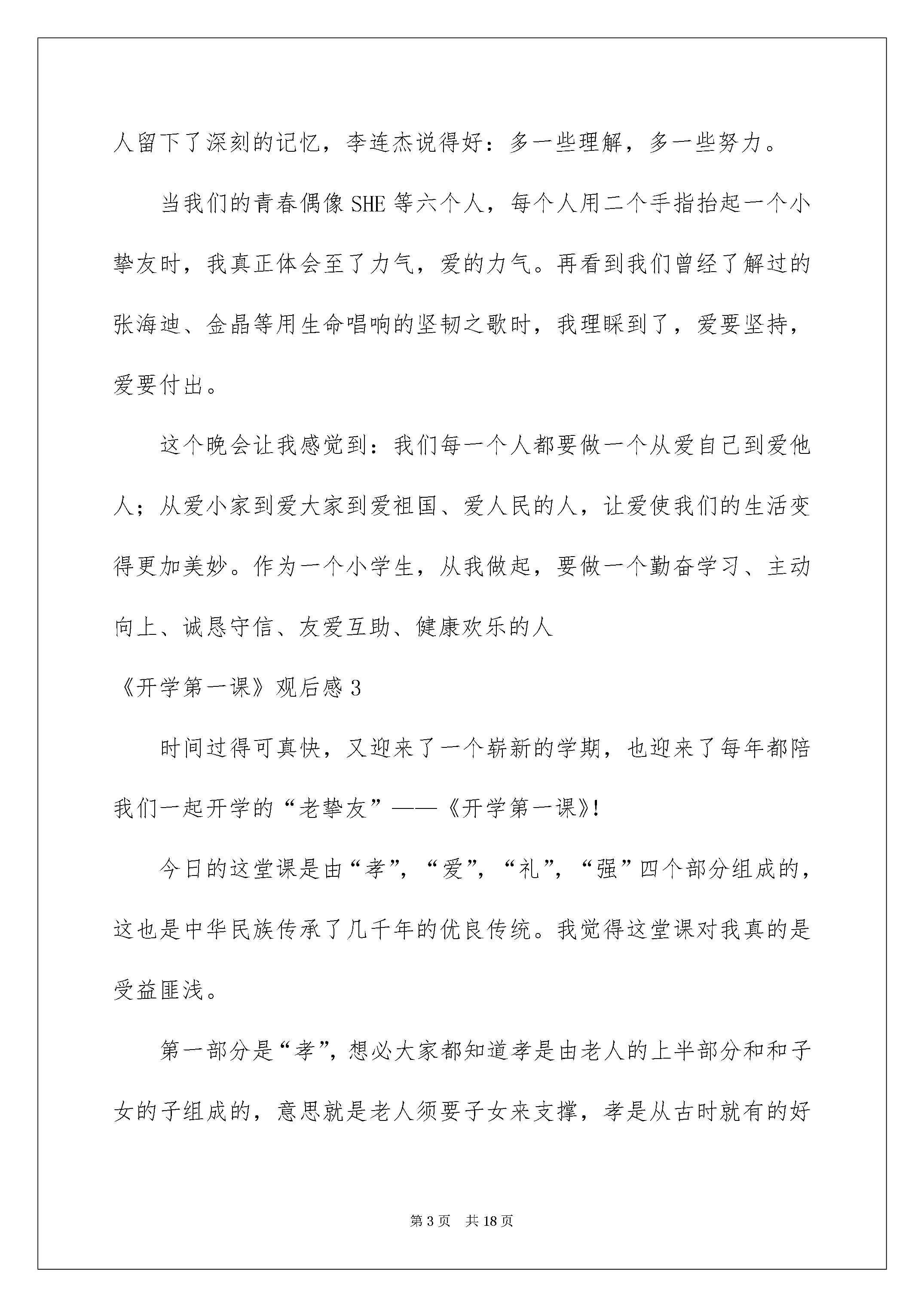 人留下了深刻的记忆，李连杰说得好：多一些理解，多一些努力。

当我们的青春偶像 SHE 等六个人，每个人用二个手指抬起一个小挚友时，我真正体会至了力气，爱的力气。再看到我们曾经了解过的张海迪、金晶等用生命唱响的坚韧之歌时，我理睬到了，爱要坚持，爱要付出。

这个晚会让我感觉到：我们每一个人都要做一个从爱自己到爱他人；从爱小家到爱大家到爱祖国、爱人民的人，让爱使我们的生活变得更加美妙。作为一个小学生，从我做起，要做一个勤奋学习、主动向上、诚恳守信、友爱互助、健康欢乐的人

《开学第一课》观后感 3

时间过得可真快，又迎来了一个崭新的学期，也迎来了每年都陪我们一起开学的“老挚友”——《开学第一课》!

今日的这堂课是由“孝”，“爱”，“礼”，“强”四个部分组成的，这也是中华民族传承了几千年的优良传统。我觉得这堂课对我真的是受益匪浅。

第一部分是“孝”，想必大家都知道孝是由老人的上半部分和和子女的子组成的，意思就是老人须要子女来支撑，孝是从古时就有的好

第 3 页　共 18 页